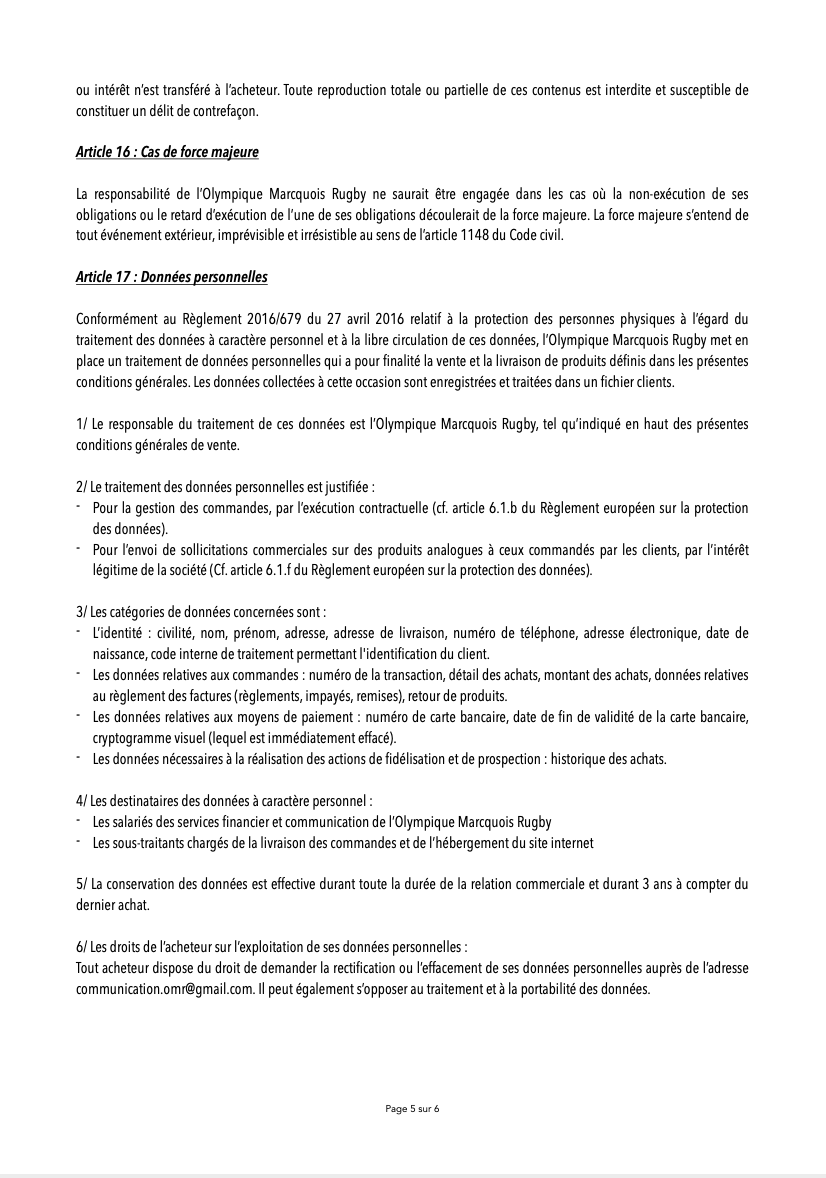 ou intérêt n'est transféré à l'acheteur. Toute reproduction totale ou partielle de ces contenus est interdite et susceptible de constituer un délit de contrefaçon.

Article 16 : Cas de force majeure

La responsabilité de l'Olympique Marcquois Rugby ne saurait être engagée dans les cas où la non-exécution de ses obligations ou le retard d'exécution de l'une de ses obligations découlerait de la force majeure. La force majeure s'entend de tout événement extérieur, imprévisible et irrésistible au sens de l'article 1148 du Code civil.

Article 17 : Données personnelles

Conformément au Règlement 2016/679 du 27 avril 2016 relatif à la protection des personnes physiques à l'égard du traitement des données à caractère personnel et à la libre circulation de ces données, l'Olympique Marcquois Rugby met en place un traitement de données personnelles qui a pour finalité la vente et la livraison de produits définis dans les présentes conditions générales. Les données collectées à cette occasion sont enregistrées et traitées dans un fichier clients.

1/ Le responsable du traitement de ces données est l'Olympique Marcquois Rugby, tel qu'indiqué en haut des présentes conditions générales de vente.

2/ Le traitement des données personnelles est justifiée :
- Pour la gestion des commandes, par l'exécution contractuelle (cf. article 6.1.b du Règlement européen sur la protection des données).
- Pour l'envoi de sollicitations commerciales sur des produits analogues à ceux commandés par les clients, par l'intérêt légitime de la société (Cf. article 6.1.f du Règlement européen sur la protection des données).

3/ Les catégories de données concernées sont :
- L'identité : civilité, nom, prénom, adresse, adresse de livraison, numéro de téléphone, adresse électronique, date de naissance, code interne de traitement permettant l'identification du client.
- Les données relatives aux commandes : numéro de la transaction, détail des achats, montant des achats, données relatives au règlement des factures (règlements, impayés, remises), retour de produits.
- Les données relatives aux moyens de paiement : numéro de carte bancaire, date de fin de validité de la carte bancaire, cryptogramme visuel (lequel est immédiatement effacé).
- Les données nécessaires à la réalisation des actions de fidélisation et de prospection : historique des achats.

4/ Les destinataires des données à caractère personnel :
- Les salariés des services financier et communication de l'Olympique Marcquois Rugby
- Les sous-traitants chargés de la livraison des commandes et de l'hébergement du site internet

5/ La conservation des données est effective durant toute la durée de la relation commerciale et durant 3 ans à compter du dernier achat.

6/ Les droits de l'acheteur sur l'exploitation de ses données personnelles :
Tout acheteur dispose du droit de demander la rectification ou l'effacement de ses données personnelles auprès de l'adresse communication.omr@gmail.com. Il peut également s'opposer au traitement et à la portabilité des données.

Page 5 sur 6